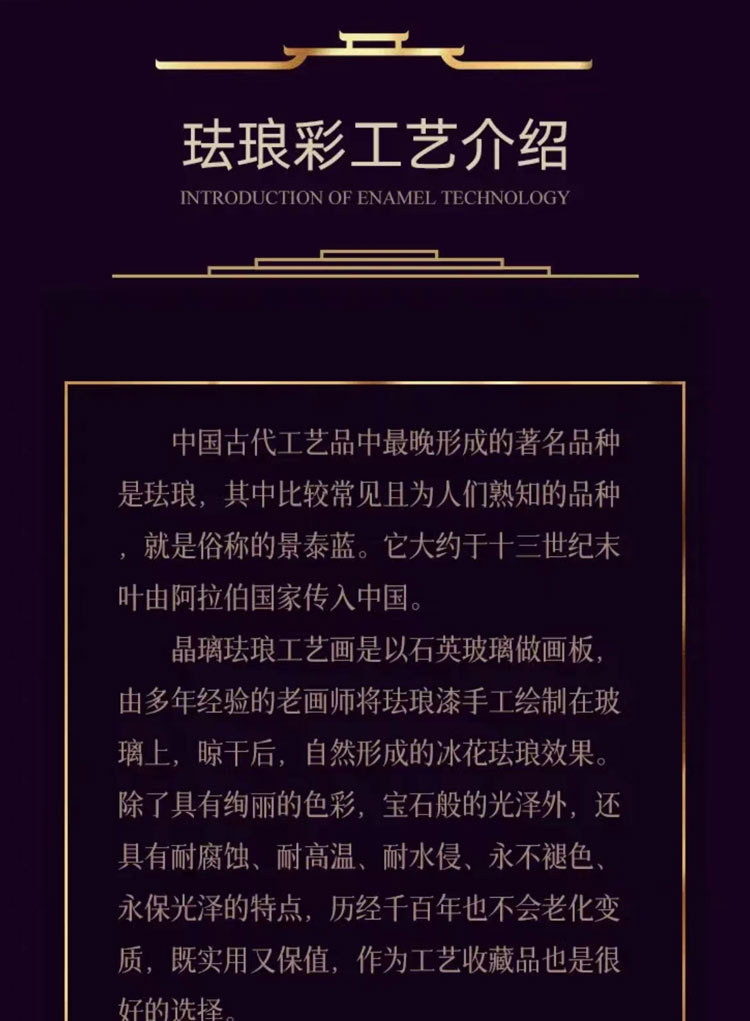 珐琅彩工艺介绍

INTRODUCTION OF ENAMEL TECHNOLOGY

中国古代工艺品中最晚形成的著名品种是珐琅，其中比较常见且为人们熟知的品种，就是俗称的景泰蓝。它大约于十三世纪末叶由阿拉伯国家传入中国。

晶璃珐琅工艺画是以石英玻璃做画板，由多年经验的老画师将珐琅漆手工绘制在玻璃上，晾干后，自然形成的冰花珐琅效果。除了具有绚丽的色彩，宝石般的光泽外，还具有耐腐蚀、耐高温、耐水侵、永不褪色、永保光泽的特点，历经千百年也不会老化变质，既实用又保值，作为工艺收藏品也是很好的选择。